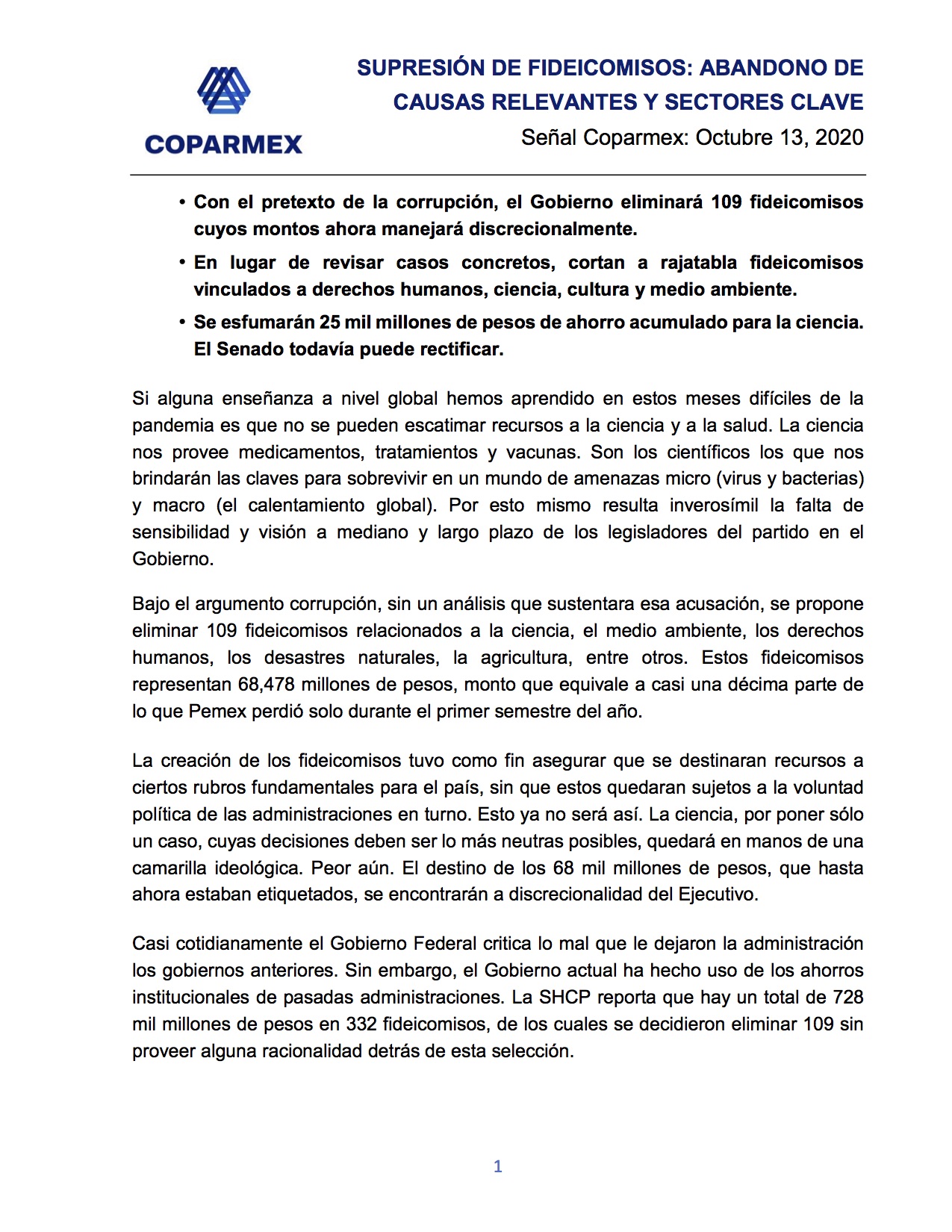 COPARMEX

SUPRESIÓN DE FIDEICOMISOS: ABANDONO DE CAUSAS RELEVANTES Y SECTORES CLAVE

Señal Coparmex: Octubre 13, 2020

• Con el pretexto de la corrupción, el Gobierno eliminará 109 fideicomisos cuyos montos ahora manejará discrecionalmente.
• En lugar de revisar casos concretos, cortan a rajatabla fideicomisos vinculados a derechos humanos, ciencia, cultura y medio ambiente.
• Se esfumarán 25 mil millones de pesos de ahorro acumulado para la ciencia. El Senado todavía puede rectificar.

Si alguna enseñanza a nivel global hemos aprendido en estos meses difíciles de la pandemia es que no se pueden escatimar recursos a la ciencia y a la salud. La ciencia nos provee medicamentos, tratamientos y vacunas. Son los científicos los que nos brindarán las claves para sobrevivir en un mundo de amenazas micro (virus y bacterias) y macro (el calentamiento global). Por esto mismo resulta inverosímil la falta de sensibilidad y visión a mediano y largo plazo de los legisladores del partido en el Gobierno.

Bajo el argumento corrupción, sin un análisis que sustentara esa acusación, se propone eliminar 109 fideicomisos relacionados a la ciencia, el medio ambiente, los derechos humanos, los desastres naturales, la agricultura, entre otros. Estos fideicomisos representan 68,478 millones de pesos, monto que equivale a casi una décima parte de lo que Pemex perdió solo durante el primer semestre del año.

La creación de los fideicomisos tuvo como fin asegurar que se destinaran recursos a ciertos rubros fundamentales para el país, sin que estos quedaran sujetos a la voluntad política de las administraciones en turno. Esto ya no será así. La ciencia, por poner sólo un caso, cuyas decisiones deben ser lo más neutras posibles, quedará en manos de una camarilla ideológica. Peor aún. El destino de los 68 mil millones de pesos, que hasta ahora estaban etiquetados, se encontrarán a discrecionalidad del Ejecutivo.

Casi cotidianamente el Gobierno Federal critica lo mal que le dejaron la administración los gobiernos anteriores. Sin embargo, el Gobierno actual ha hecho uso de los ahorros institucionales de pasadas administraciones. La SHCP reporta que hay un total de 728 mil millones de pesos en 332 fideicomisos, de los cuales se decidieron eliminar 109 sin proveer alguna racionalidad detrás de esta selección.

1